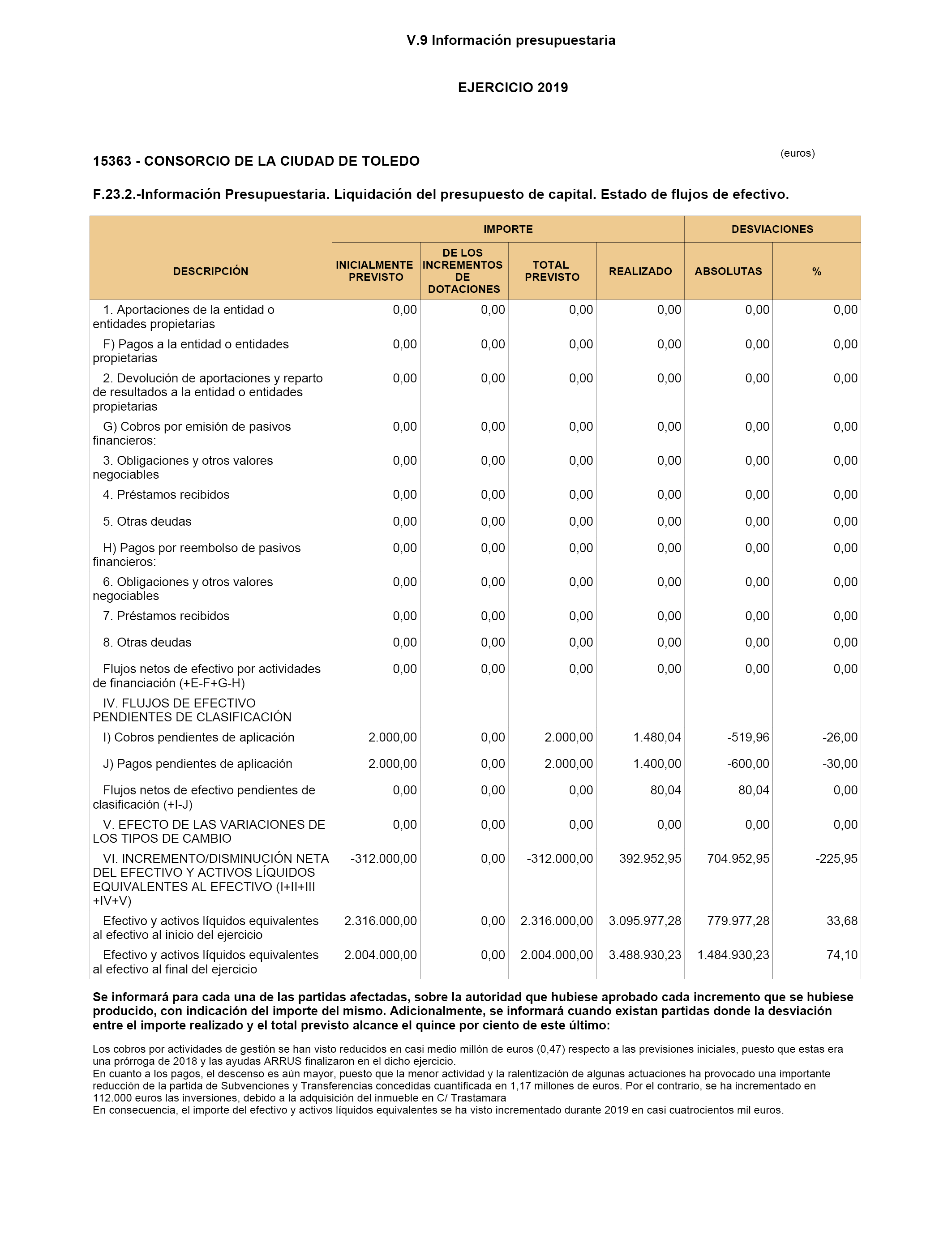 V.9 Información presupuestaria

EJERCICIO 2019

15363 - CONSORCIO DE LA CIUDAD DE TOLEDO

(euros)

F.23.2.-Información Presupuestaria. Liquidación del presupuesto de capital. Estado de flujos de efectivo.

| DESCRIPCIÓN | IMPORTE: INICIALMENTE PREVISTO | IMPORTE: DE LOS INCREMENTOS DE DOTACIONES | IMPORTE: TOTAL PREVISTO | IMPORTE: REALIZADO | DESVIACIONES: ABSOLUTAS | DESVIACIONES: % |
|---|---|---|---|---|---|---|
| 1. Aportaciones de la entidad o entidades propietarias | 0,00 | 0,00 | 0,00 | 0,00 | 0,00 | 0,00 |
| F) Pagos a la entidad o entidades propietarias | 0,00 | 0,00 | 0,00 | 0,00 | 0,00 | 0,00 |
| 2. Devolución de aportaciones y reparto de resultados a la entidad o entidades propietarias | 0,00 | 0,00 | 0,00 | 0,00 | 0,00 | 0,00 |
| G) Cobros por emisión de pasivos financieros: | 0,00 | 0,00 | 0,00 | 0,00 | 0,00 | 0,00 |
| 3. Obligaciones y otros valores negociables | 0,00 | 0,00 | 0,00 | 0,00 | 0,00 | 0,00 |
| 4. Préstamos recibidos | 0,00 | 0,00 | 0,00 | 0,00 | 0,00 | 0,00 |
| 5. Otras deudas | 0,00 | 0,00 | 0,00 | 0,00 | 0,00 | 0,00 |
| H) Pagos por reembolso de pasivos financieros: | 0,00 | 0,00 | 0,00 | 0,00 | 0,00 | 0,00 |
| 6. Obligaciones y otros valores negociables | 0,00 | 0,00 | 0,00 | 0,00 | 0,00 | 0,00 |
| 7. Préstamos recibidos | 0,00 | 0,00 | 0,00 | 0,00 | 0,00 | 0,00 |
| 8. Otras deudas | 0,00 | 0,00 | 0,00 | 0,00 | 0,00 | 0,00 |
| Flujos netos de efectivo por actividades de financiación (+E-F+G-H) | 0,00 | 0,00 | 0,00 | 0,00 | 0,00 | 0,00 |
| IV. FLUJOS DE EFECTIVO PENDIENTES DE CLASIFICACIÓN | | | | | | |
| I) Cobros pendientes de aplicación | 2.000,00 | 0,00 | 2.000,00 | 1.480,04 | -519,96 | -26,00 |
| J) Pagos pendientes de aplicación | 2.000,00 | 0,00 | 2.000,00 | 1.400,00 | -600,00 | -30,00 |
| Flujos netos de efectivo pendientes de clasificación (+I-J) | 0,00 | 0,00 | 0,00 | 80,04 | 80,04 | 0,00 |
| V. EFECTO DE LAS VARIACIONES DE LOS TIPOS DE CAMBIO | 0,00 | 0,00 | 0,00 | 0,00 | 0,00 | 0,00 |
| VI. INCREMENTO/DISMINUCIÓN NETA DEL EFECTIVO Y ACTIVOS LÍQUIDOS EQUIVALENTES AL EFECTIVO (I+II+III +IV+V) | -312.000,00 | 0,00 | -312.000,00 | 392.952,95 | 704.952,95 | -225,95 |
| Efectivo y activos líquidos equivalentes al efectivo al inicio del ejercicio | 2.316.000,00 | 0,00 | 2.316.000,00 | 3.095.977,28 | 779.977,28 | 33,68 |
| Efectivo y activos líquidos equivalentes al efectivo al final del ejercicio | 2.004.000,00 | 0,00 | 2.004.000,00 | 3.488.930,23 | 1.484.930,23 | 74,10 |

Se informará para cada una de las partidas afectadas, sobre la autoridad que hubiese aprobado cada incremento que se hubiese producido, con indicación del importe del mismo. Adicionalmente, se informará cuando existan partidas donde la desviación entre el importe realizado y el total previsto alcance el quince por ciento de este último:

Los cobros por actividades de gestión se han visto reducidos en casi medio millón de euros (0,47) respecto a las previsiones iniciales, puesto que estas era una prórroga de 2018 y las ayudas ARRUS finalizaron en el dicho ejercicio.
En cuanto a los pagos, el descenso es aún mayor, puesto que la menor actividad y la ralentización de algunas actuaciones ha provocado una importante reducción de la partida de Subvenciones y Transferencias concedidas cuantificada en 1,17 millones de euros. Por el contrario, se ha incrementado en 112.000 euros las inversiones, debido a la adquisición del inmueble en C/ Trastamara
En consecuencia, el importe del efectivo y activos líquidos equivalentes se ha visto incrementado durante 2019 en casi cuatrocientos mil euros.